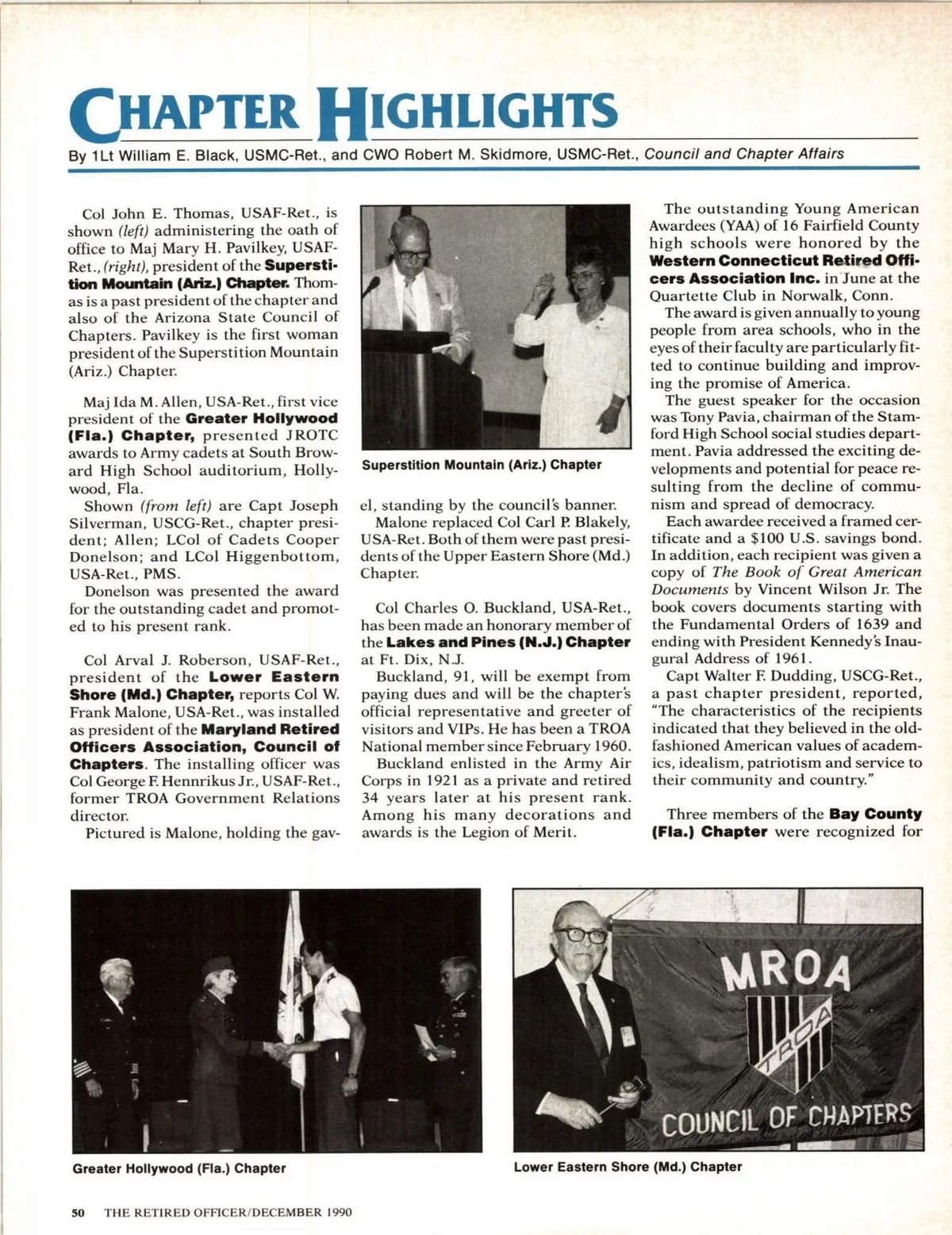 CHAPTER HIGHLIGHTS

By 1Lt William E. Black, USMC-Ret., and CWO Robert M. Skidmore, USMC-Ret., Council and Chapter Affairs

Col John E. Thomas, USAF-Ret., is shown (left) administering the oath of office to Maj Mary H. Pavilkey, USAF-Ret., (right), president of the Superstition Mountain (Ariz.) Chapter. Thomas is a past president of the chapter and also of the Arizona State Council of Chapters. Pavilkey is the first woman president of the Superstition Mountain (Ariz.) Chapter.

Maj Ida M. Allen, USA-Ret., first vice president of the Greater Hollywood (Fla.) Chapter, presented JROTC awards to Army cadets at South Broward High School auditorium, Hollywood, Fla.

Shown (from left) are Capt Joseph Silverman, USCG-Ret., chapter president; Allen; LCol of Cadets Cooper Donelson; and LCol Higgenbottom, USA-Ret., PMS.

Donelson was presented the award for the outstanding cadet and promoted to his present rank.

Col Arval J. Roberson, USAF-Ret., president of the Lower Eastern Shore (Md.) Chapter, reports Col W. Frank Malone, USA-Ret., was installed as president of the Maryland Retired Officers Association, Council of Chapters. The installing officer was Col George F. Hennrikus Jr., USAF-Ret., former TROA Government Relations director.

Pictured is Malone, holding the gavel, standing by the council's banner.

Superstition Mountain (Ariz.) Chapter

Malone replaced Col Carl P. Blakely, USA-Ret. Both of them were past presidents of the Upper Eastern Shore (Md.) Chapter.

Col Charles O. Buckland, USA-Ret., has been made an honorary member of the Lakes and Pines (N.J.) Chapter at Ft. Dix, N.J.

Buckland, 91, will be exempt from paying dues and will be the chapter's official representative and greeter of visitors and VIPs. He has been a TROA National member since February 1960.

Buckland enlisted in the Army Air Corps in 1921 as a private and retired 34 years later at his present rank. Among his many decorations and awards is the Legion of Merit.

The outstanding Young American Awardees (YAA) of 16 Fairfield County high schools were honored by the Western Connecticut Retired Officers Association Inc. in June at the Quartette Club in Norwalk, Conn.

The award is given annually to young people from area schools, who in the eyes of their faculty are particularly fitted to continue building and improving the promise of America.

The guest speaker for the occasion was Tony Pavia, chairman of the Stamford High School social studies department. Pavia addressed the exciting developments and potential for peace resulting from the decline of communism and spread of democracy.

Each awardee received a framed certificate and a $100 U.S. savings bond. In addition, each recipient was given a copy of The Book of Great American Documents by Vincent Wilson Jr. The book covers documents starting with the Fundamental Orders of 1639 and ending with President Kennedy's Inaugural Address of 1961.

Capt Walter F. Dudding, USCG-Ret., a past chapter president, reported, "The characteristics of the recipients indicated that they believed in the old-fashioned American values of academics, idealism, patriotism and service to their community and country."

Three members of the Bay County (Fla.) Chapter were recognized for

Greater Hollywood (Fla.) Chapter

MROA
TROA
COUNCIL OF CHAPTERS

Lower Eastern Shore (Md.) Chapter

50 THE RETIRED OFFICER/DECEMBER 1990